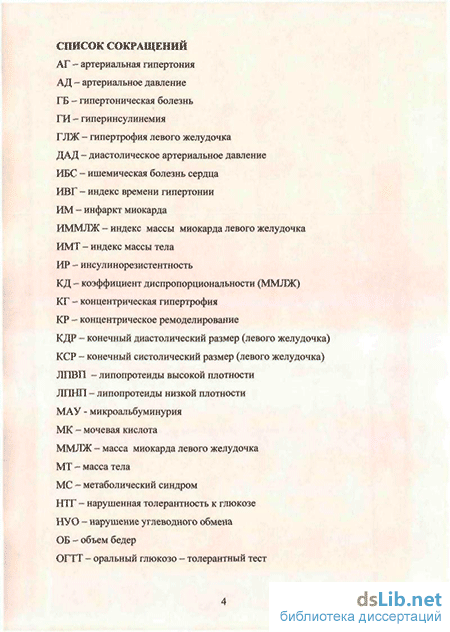 СПИСОК СОКРАЩЕНИЙ

АГ – артериальная гипертония

АД – артериальное давление

ГБ – гипертоническая болезнь

ГИ – гиперинсулинемия

ГЛЖ – гипертрофия левого желудочка

ДАД – диастолическое артериальное давление

ИБС – ишемическая болезнь сердца

ИВГ – индекс времени гипертонии

ИМ – инфаркт миокарда

ИММЛЖ – индекс массы миокарда левого желудочка

ИМТ – индекс массы тела

ИР – инсулинорезистентность

КД – коэффициент диспропорциональности (ММЛЖ)

КГ – концентрическая гипертрофия

КР – концентрическое ремоделирование

КДР – конечный диастолический размер (левого желудочка)

КСР – конечный систолический размер (левого желудочка)

ЛПВП – липопротеиды высокой плотности

ЛПНП – липопротеиды низкой плотности

МАУ - микроальбуминурия

МК – мочевая кислота

ММЛЖ – масса миокарда левого желудочка

МТ – масса тела

МС – метаболический синдром

НТГ – нарушенная толерантность к глюкозе

НУО – нарушение углеводного обмена

ОБ – объем бедер

ОГТТ – оральный глюкозо – толерантный тест

4

dsLib.net
библиотека диссертаций